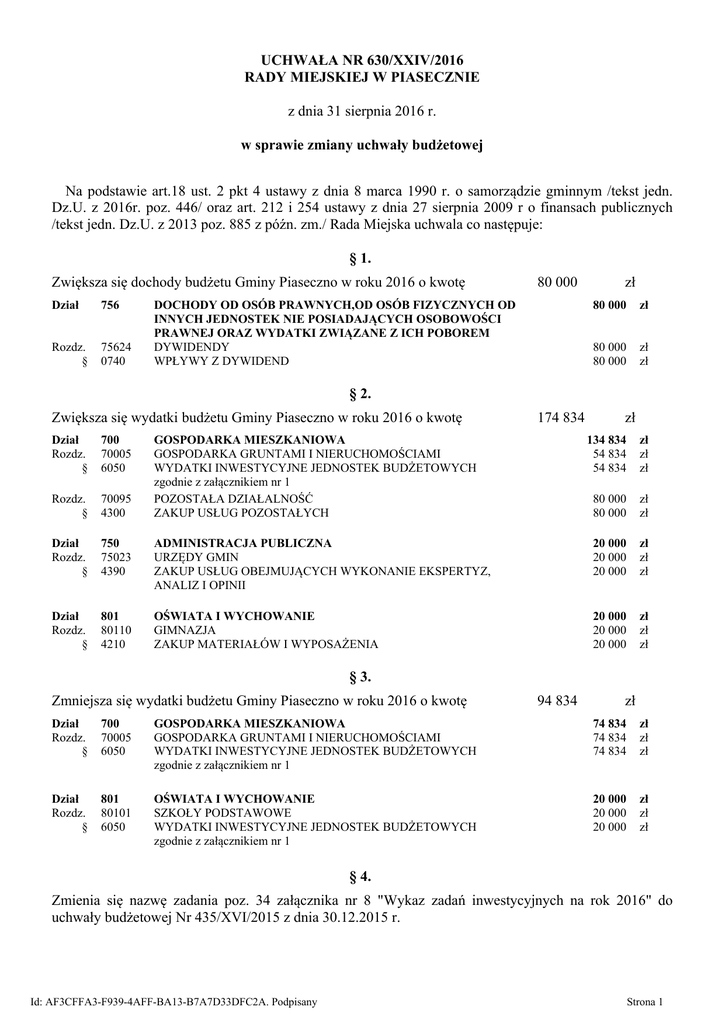 UCHWAŁA NR 630/XXIV/2016
RADY MIEJSKIEJ W PIASECZNIE

z dnia 31 sierpnia 2016 r.

w sprawie zmiany uchwały budżetowej

Na podstawie art.18 ust. 2 pkt 4 ustawy z dnia 8 marca 1990 r. o samorządzie gminnym /tekst jedn. Dz.U. z 2016r. poz. 446/ oraz art. 212 i 254 ustawy z dnia 27 sierpnia 2009 r o finansach publicznych /tekst jedn. Dz.U. z 2013 poz. 885 z późn. zm./ Rada Miejska uchwala co następuje:

§ 1.

Zwiększa się dochody budżetu Gminy Piaseczno w roku 2016 o kwotę 80 000 zł

| | | | | |
|---|---|---|---|---|
| Dział | 756 | DOCHODY OD OSÓB PRAWNYCH,OD OSÓB FIZYCZNYCH OD INNYCH JEDNOSTEK NIE POSIADAJĄCYCH OSOBOWOŚCI PRAWNEJ ORAZ WYDATKI ZWIĄZANE Z ICH POBOREM | 80 000 | zł |
| Rozdz. | 75624 | DYWIDENDY | 80 000 | zł |
| § | 0740 | WPŁYWY Z DYWIDEND | 80 000 | zł |

§ 2.

Zwiększa się wydatki budżetu Gminy Piaseczno w roku 2016 o kwotę 174 834 zł

| | | | | |
|---|---|---|---|---|
| Dział | 700 | GOSPODARKA MIESZKANIOWA | 134 834 | zł |
| Rozdz. | 70005 | GOSPODARKA GRUNTAMI I NIERUCHOMOŚCIAMI | 54 834 | zł |
| § | 6050 | WYDATKI INWESTYCYJNE JEDNOSTEK BUDŻETOWYCH zgodnie z załącznikiem nr 1 | 54 834 | zł |
| Rozdz. | 70095 | POZOSTAŁA DZIAŁALNOŚĆ | 80 000 | zł |
| § | 4300 | ZAKUP USŁUG POZOSTAŁYCH | 80 000 | zł |
| Dział | 750 | ADMINISTRACJA PUBLICZNA | 20 000 | zł |
| Rozdz. | 75023 | URZĘDY GMIN | 20 000 | zł |
| § | 4390 | ZAKUP USŁUG OBEJMUJĄCYCH WYKONANIE EKSPERTYZ, ANALIZ I OPINII | 20 000 | zł |
| Dział | 801 | OŚWIATA I WYCHOWANIE | 20 000 | zł |
| Rozdz. | 80110 | GIMNAZJA | 20 000 | zł |
| § | 4210 | ZAKUP MATERIAŁÓW I WYPOSAŻENIA | 20 000 | zł |

§ 3.

Zmniejsza się wydatki budżetu Gminy Piaseczno w roku 2016 o kwotę 94 834 zł

| | | | | |
|---|---|---|---|---|
| Dział | 700 | GOSPODARKA MIESZKANIOWA | 74 834 | zł |
| Rozdz. | 70005 | GOSPODARKA GRUNTAMI I NIERUCHOMOŚCIAMI | 74 834 | zł |
| § | 6050 | WYDATKI INWESTYCYJNE JEDNOSTEK BUDŻETOWYCH zgodnie z załącznikiem nr 1 | 74 834 | zł |
| Dział | 801 | OŚWIATA I WYCHOWANIE | 20 000 | zł |
| Rozdz. | 80101 | SZKOŁY PODSTAWOWE | 20 000 | zł |
| § | 6050 | WYDATKI INWESTYCYJNE JEDNOSTEK BUDŻETOWYCH zgodnie z załącznikiem nr 1 | 20 000 | zł |

§ 4.

Zmienia się nazwę zadania poz. 34 załącznika nr 8 "Wykaz zadań inwestycyjnych na rok 2016" do uchwały budżetowej Nr 435/XVI/2015 z dnia 30.12.2015 r.

Id: AF3CFFA3-F939-4AFF-BA13-B7A7D33DFC2A. Podpisany Strona 1